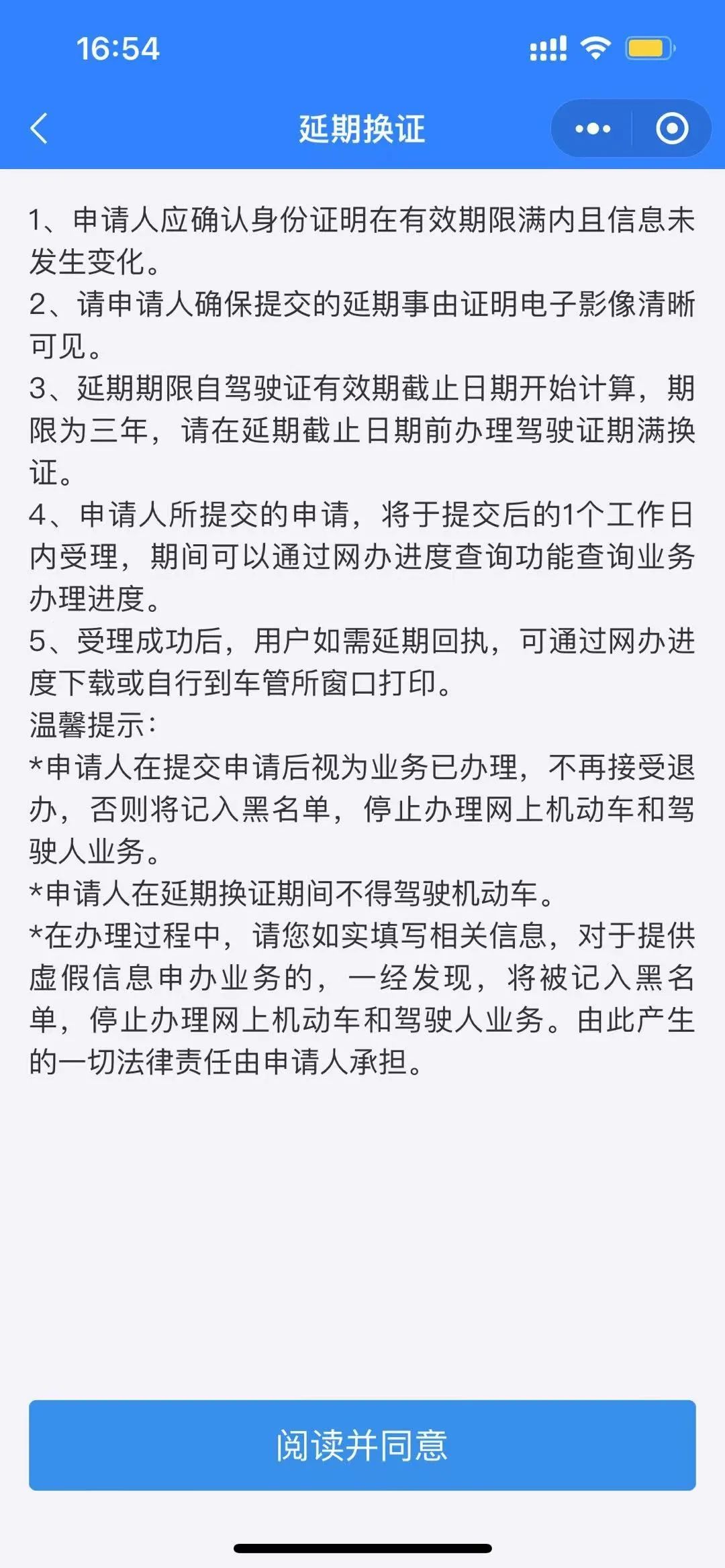 16:54

延期换证

1、申请人应确认身份证明在有效期限满内且信息未发生变化。
2、请申请人确保提交的延期事由证明电子影像清晰可见。
3、延期期限自驾驶证有效期截止日期开始计算，期限为三年，请在延期截止日期前办理驾驶证期满换证。
4、申请人所提交的申请，将于提交后的1个工作日内受理，期间可以通过网办进度查询功能查询业务办理进度。
5、受理成功后，用户如需延期回执，可通过网办进度下载或自行到车管所窗口打印。
温馨提示：
*申请人在提交申请后视为业务已办理，不再接受退办，否则将记入黑名单，停止办理网上机动车和驾驶人业务。
*申请人在延期换证期间不得驾驶机动车。
*在办理过程中，请您如实填写相关信息，对于提供虚假信息申办业务的，一经发现，将被记入黑名单，停止办理网上机动车和驾驶人业务。由此产生的一切法律责任由申请人承担。

阅读并同意